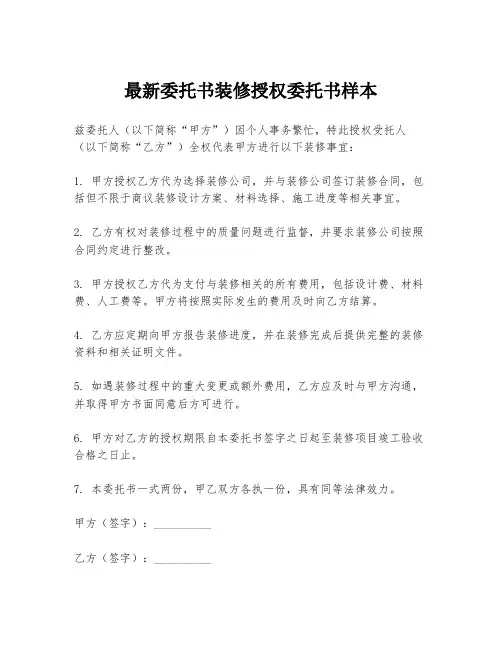 最新委托书装修授权委托书样本

兹委托人（以下简称“甲方”）因个人事务繁忙，特此授权受托人（以下简称“乙方”）全权代表甲方进行以下装修事宜：

1. 甲方授权乙方代为选择装修公司，并与装修公司签订装修合同，包括但不限于商议装修设计方案、材料选择、施工进度等相关事宜。

2. 乙方有权对装修过程中的质量问题进行监督，并要求装修公司按照合同约定进行整改。

3. 甲方授权乙方代为支付与装修相关的所有费用，包括设计费、材料费、人工费等。甲方将按照实际发生的费用及时向乙方结算。

4. 乙方应定期向甲方报告装修进度，并在装修完成后提供完整的装修资料和相关证明文件。

5. 如遇装修过程中的重大变更或额外费用，乙方应及时与甲方沟通，并取得甲方书面同意后方可进行。

6. 甲方对乙方的授权期限自本委托书签字之日起至装修项目竣工验收合格之日止。

7. 本委托书一式两份，甲乙双方各执一份，具有同等法律效力。

甲方（签字）：__________

乙方（签字）：__________